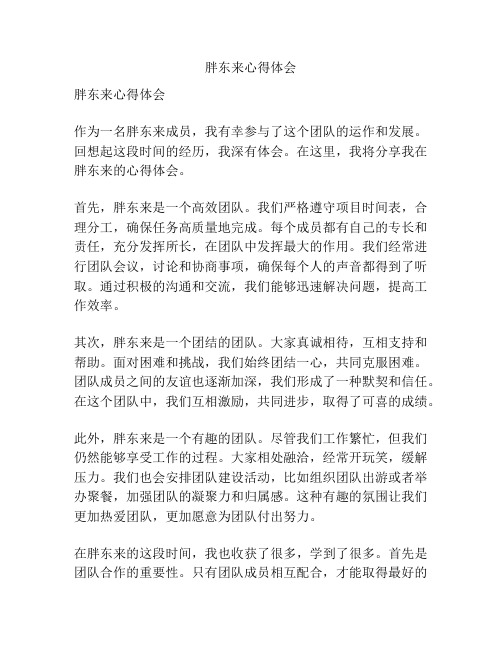 胖东来心得体会

胖东来心得体会

作为一名胖东来成员，我有幸参与了这个团队的运作和发展。回想起这段时间的经历，我深有体会。在这里，我将分享我在胖东来的心得体会。

首先，胖东来是一个高效团队。我们严格遵守项目时间表，合理分工，确保任务高质量地完成。每个成员都有自己的专长和责任，充分发挥所长，在团队中发挥最大的作用。我们经常进行团队会议，讨论和协商事项，确保每个人的声音都得到了听取。通过积极的沟通和交流，我们能够迅速解决问题，提高工作效率。

其次，胖东来是一个团结的团队。大家真诚相待，互相支持和帮助。面对困难和挑战，我们始终团结一心，共同克服困难。团队成员之间的友谊也逐渐加深，我们形成了一种默契和信任。在这个团队中，我们互相激励，共同进步，取得了可喜的成绩。

此外，胖东来是一个有趣的团队。尽管我们工作繁忙，但我们仍然能够享受工作的过程。大家相处融洽，经常开玩笑，缓解压力。我们也会安排团队建设活动，比如组织团队出游或者举办聚餐，加强团队的凝聚力和归属感。这种有趣的氛围让我们更加热爱团队，更加愿意为团队付出努力。

在胖东来的这段时间，我也收获了很多，学到了很多。首先是团队合作的重要性。只有团队成员相互配合，才能取得最好的